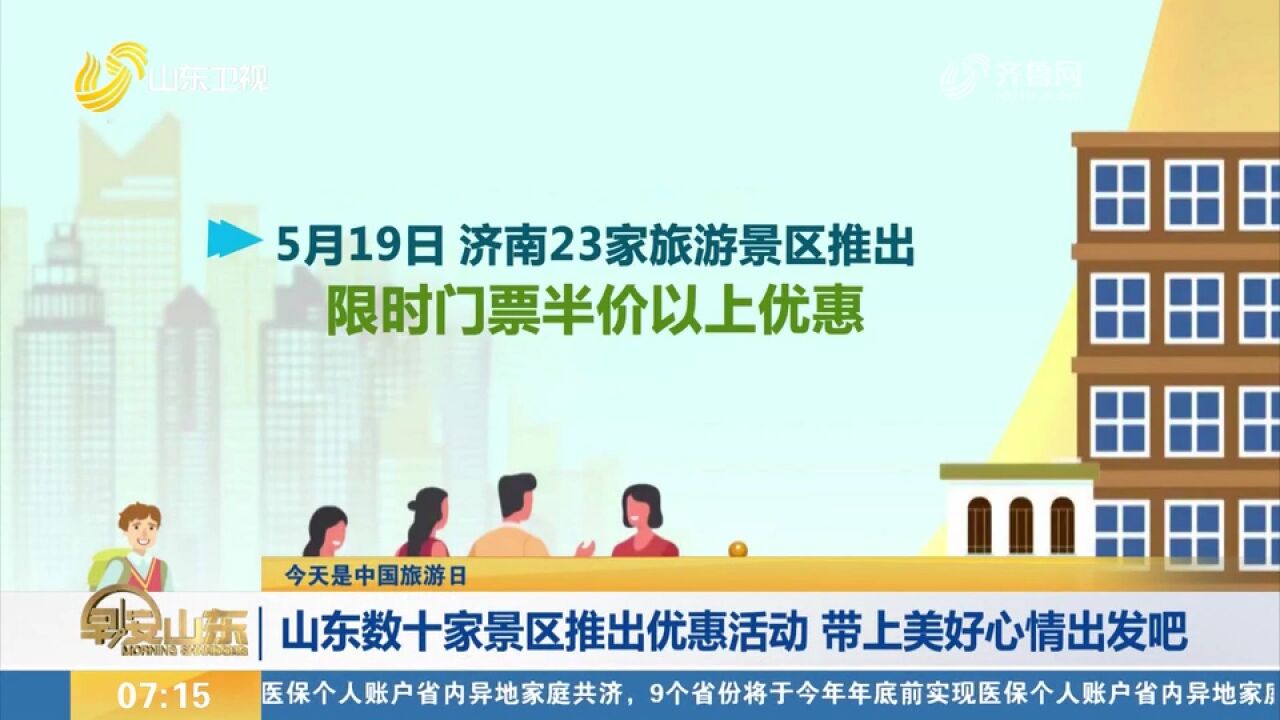 山东卫视

齐鲁网

5月19日 济南23家旅游景区推出
限时门票半价以上优惠

今天是中国旅游日

早安山东
MORNING SHANDONG

山东数十家景区推出优惠活动 带上美好心情出发吧

07:15

医保个人账户省内异地家庭共济，9个省份将于今年年底前实现医保个人账户省内异地家庭